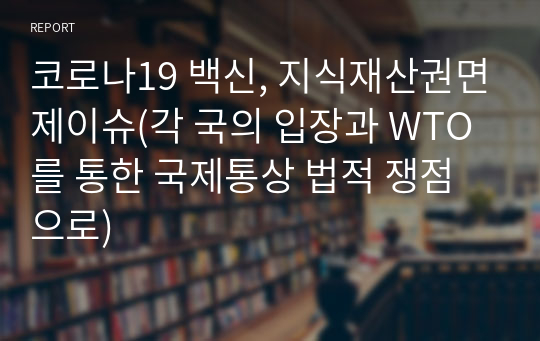 REPORT

코로나19 백신, 지식재산권면제이슈(각 국의 입장과 WTO를 통한 국제통상 법적 쟁점으로)